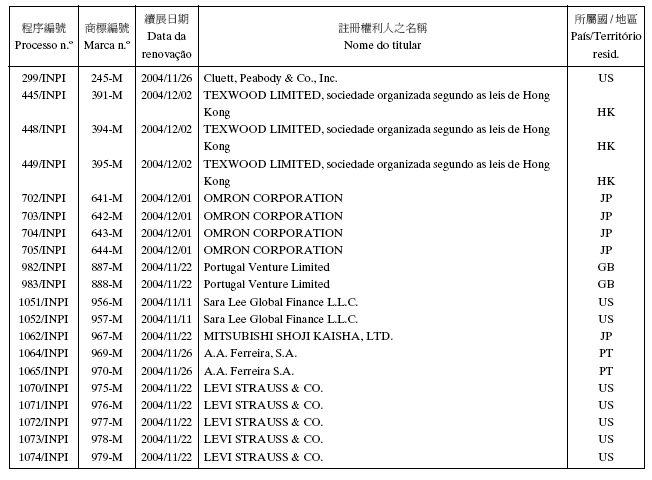 | 程序編號 Processo n.º | 商標編號 Marca n.º | 續展日期 Data da renovação | 註冊權利人之名稱 Nome do titular | 所屬國 / 地區 País/Território resid. |
|---|---|---|---|---|
| 299/INPI | 245-M | 2004/11/26 | Cluett, Peabody & Co., Inc. | US |
| 445/INPI | 391-M | 2004/12/02 | TEXWOOD LIMITED, sociedade organizada segundo as leis de Hong Kong | HK |
| 448/INPI | 394-M | 2004/12/02 | TEXWOOD LIMITED, sociedade organizada segundo as leis de Hong Kong | HK |
| 449/INPI | 395-M | 2004/12/02 | TEXWOOD LIMITED, sociedade organizada segundo as leis de Hong Kong | HK |
| 702/INPI | 641-M | 2004/12/01 | OMRON CORPORATION | JP |
| 703/INPI | 642-M | 2004/12/01 | OMRON CORPORATION | JP |
| 704/INPI | 643-M | 2004/12/01 | OMRON CORPORATION | JP |
| 705/INPI | 644-M | 2004/12/01 | OMRON CORPORATION | JP |
| 982/INPI | 887-M | 2004/11/22 | Portugal Venture Limited | GB |
| 983/INPI | 888-M | 2004/11/22 | Portugal Venture Limited | GB |
| 1051/INPI | 956-M | 2004/11/11 | Sara Lee Global Finance L.L.C. | US |
| 1052/INPI | 957-M | 2004/11/11 | Sara Lee Global Finance L.L.C. | US |
| 1062/INPI | 967-M | 2004/11/22 | MITSUBISHI SHOJI KAISHA, LTD. | JP |
| 1064/INPI | 969-M | 2004/11/26 | A.A. Ferreira, S.A. | PT |
| 1065/INPI | 970-M | 2004/11/26 | A.A. Ferreira S.A. | PT |
| 1070/INPI | 975-M | 2004/11/22 | LEVI STRAUSS & CO. | US |
| 1071/INPI | 976-M | 2004/11/22 | LEVI STRAUSS & CO. | US |
| 1072/INPI | 977-M | 2004/11/22 | LEVI STRAUSS & CO. | US |
| 1073/INPI | 978-M | 2004/11/22 | LEVI STRAUSS & CO. | US |
| 1074/INPI | 979-M | 2004/11/22 | LEVI STRAUSS & CO. | US |